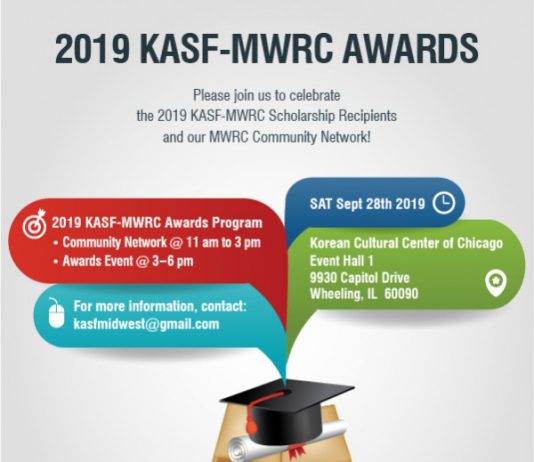 2019 KASF-MWRC AWARDS

Please join us to celebrate the 2019 KASF-MWRC Scholarship Recipients and our MWRC Community Network!

2019 KASF-MWRC Awards Program
• Community Network @ 11 am to 3 pm
• Awards Event @ 3–6 pm

For more information, contact:
kasfmidwest@gmail.com

SAT Sept 28th 2019

Korean Cultural Center of Chicago
Event Hall 1
9930 Capitol Drive
Wheeling, IL 60090